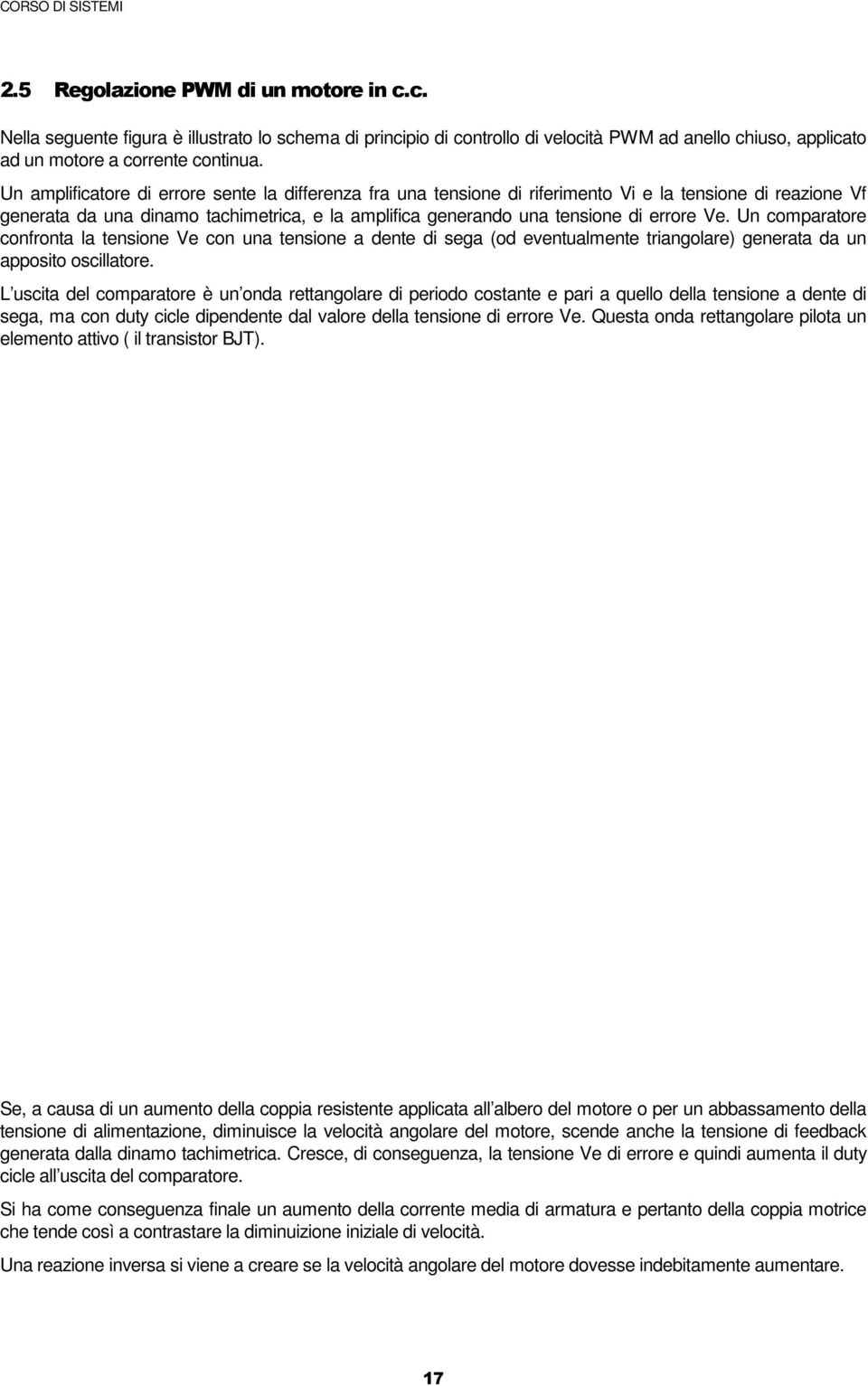 CORSO DI SISTEMI

2.5 Regolazione PWM di un motore in c.c.

Nella seguente figura è illustrato lo schema di principio di controllo di velocità PWM ad anello chiuso, applicato ad un motore a corrente continua.

Un amplificatore di errore sente la differenza fra una tensione di riferimento Vi e la tensione di reazione Vf generata da una dinamo tachimetrica, e la amplifica generando una tensione di errore Ve. Un comparatore confronta la tensione Ve con una tensione a dente di sega (od eventualmente triangolare) generata da un apposito oscillatore.

L uscita del comparatore è un onda rettangolare di periodo costante e pari a quello della tensione a dente di sega, ma con duty cicle dipendente dal valore della tensione di errore Ve. Questa onda rettangolare pilota un elemento attivo ( il transistor BJT).

Se, a causa di un aumento della coppia resistente applicata all albero del motore o per un abbassamento della tensione di alimentazione, diminuisce la velocità angolare del motore, scende anche la tensione di feedback generata dalla dinamo tachimetrica. Cresce, di conseguenza, la tensione Ve di errore e quindi aumenta il duty cicle all uscita del comparatore.

Si ha come conseguenza finale un aumento della corrente media di armatura e pertanto della coppia motrice che tende così a contrastare la diminuizione iniziale di velocità.

Una reazione inversa si viene a creare se la velocità angolare del motore dovesse indebitamente aumentare.

17